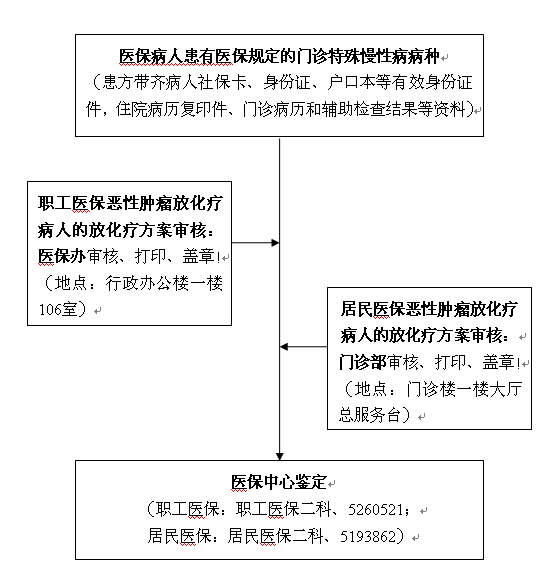 医保病人患有医保规定的门诊特殊慢性病病种
（患方带齐病人社保卡、身份证、户口本等有效身份证件，住院病历复印件、门诊病历和辅助检查结果等资料）

职工医保恶性肿瘤放化疗病人的放化疗方案审核：
医保办审核、打印、盖章！
（地点：行政办公楼一楼106室）

居民医保恶性肿瘤放化疗病人的放化疗方案审核：
门诊部审核、打印、盖章！
（地点：门诊楼一楼大厅总服务台）

医保中心鉴定
（职工医保：职工医保二科、5260521；
居民医保：居民医保二科、5193862）